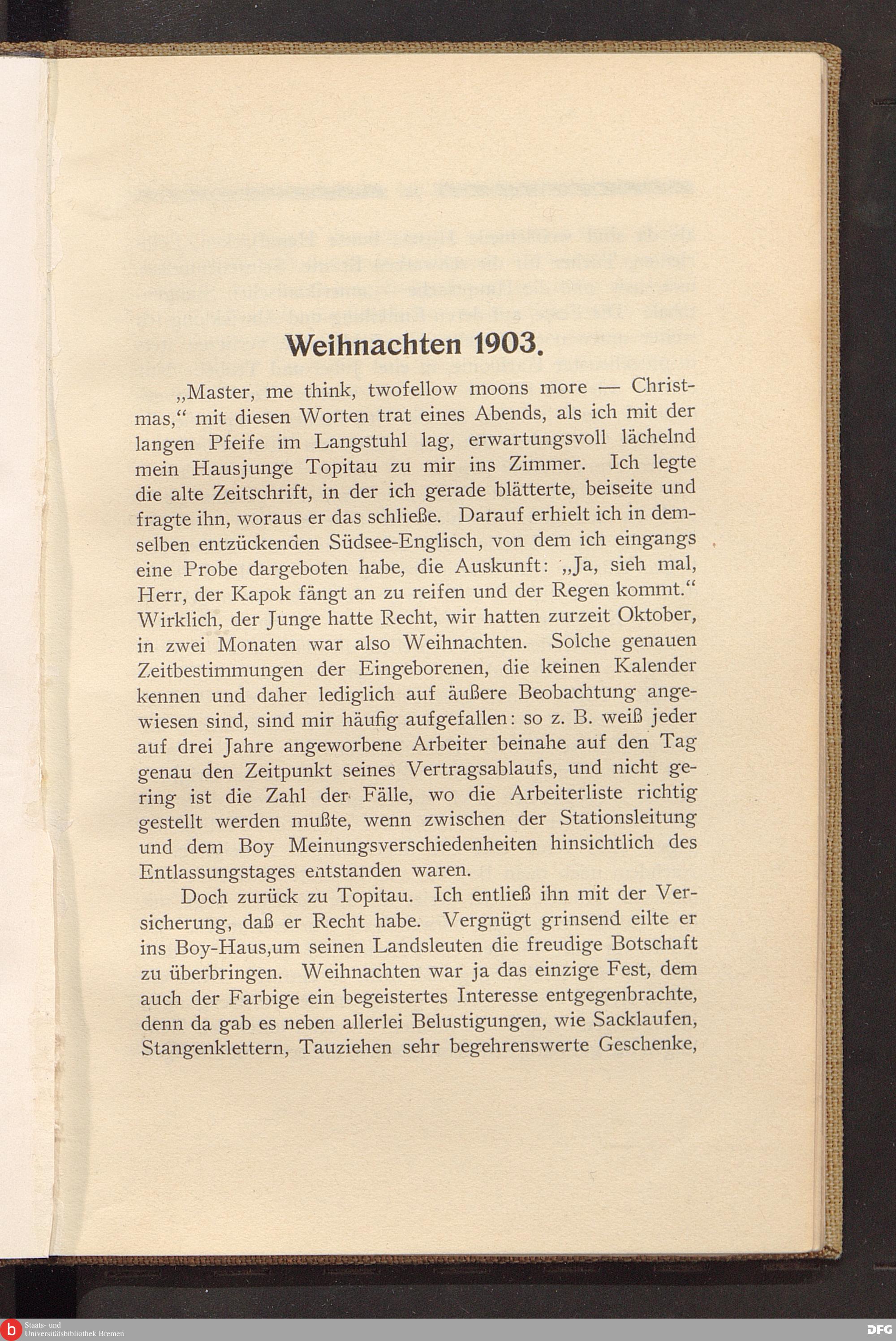 Weihnachten 1903.

„Master, me think, twofellow moons more — Christmas,“ mit diesen Worten trat eines Abends, als ich mit der langen Pfeife im Langstuhl lag, erwartungsvoll lächelnd mein Hausjunge Topitau zu mir ins Zimmer. Ich legte die alte Zeitschrift, in der ich gerade blätterte, beiseite und fragte ihn, woraus er das schließe. Darauf erhielt ich in demselben entzückenden Südsee-Englisch, von dem ich eingangs eine Probe dargeboten habe, die Auskunft: „Ja, sieh mal, Herr, der Kapok fängt an zu reifen und der Regen kommt.“ Wirklich, der Junge hatte Recht, wir hatten zurzeit Oktober, in zwei Monaten war also Weihnachten. Solche genauen Zeitbestimmungen der Eingeborenen, die keinen Kalender kennen und daher lediglich auf äußere Beobachtung angewiesen sind, sind mir häufig aufgefallen: so z. B. weiß jeder auf drei Jahre angeworbene Arbeiter beinahe auf den Tag genau den Zeitpunkt seines Vertragsablaufs, und nicht gering ist die Zahl der Fälle, wo die Arbeiterliste richtig gestellt werden mußte, wenn zwischen der Stationsleitung und dem Boy Meinungsverschiedenheiten hinsichtlich des Entlassungstages entstanden waren.

Doch zurück zu Topitau. Ich entließ ihn mit der Versicherung, daß er Recht habe. Vergnügt grinsend eilte er ins Boy-Haus,um seinen Landsleuten die freudige Botschaft zu überbringen. Weihnachten war ja das einzige Fest, dem auch der Farbige ein begeistertes Interesse entgegenbrachte, denn da gab es neben allerlei Belustigungen, wie Sacklaufen, Stangenklettern, Tauziehen sehr begehrenswerte Geschenke,

Staats- und Universitätsbibliothek Bremen

DFG